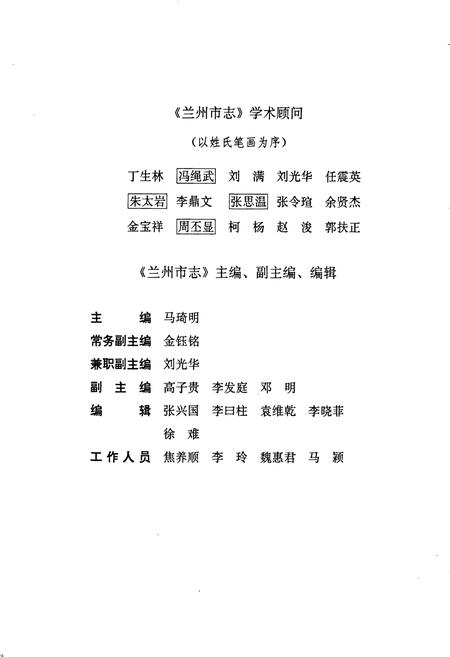 《兰州市志》学术顾问

（以姓氏笔画为序）

丁生林　冯绳武　刘　满　刘光华　任震英

朱太岩　李鼎文　张思温　张令瑄　余贤杰

金宝祥　周丕显　柯　杨　赵　浚　郭扶正

《兰州市志》主编、副主编、编辑

主　　编　马琦明

常务副主编　金钰铭

兼职副主编　刘光华

副 主 编　高子贵　李发庭　邓　明

编　　辑　张兴国　李曰柱　袁维乾　李晓菲

徐　难

工作人员　焦养顺　李　玲　魏惠君　马　颖